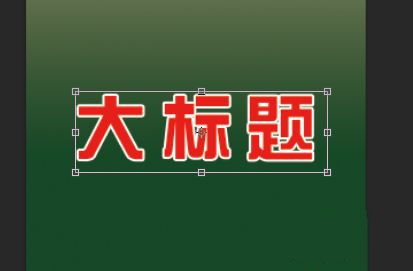 大标题